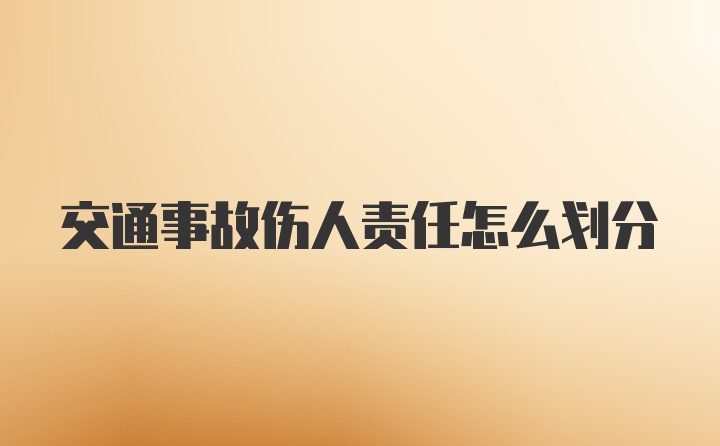 交通事故伤人责任怎么划分